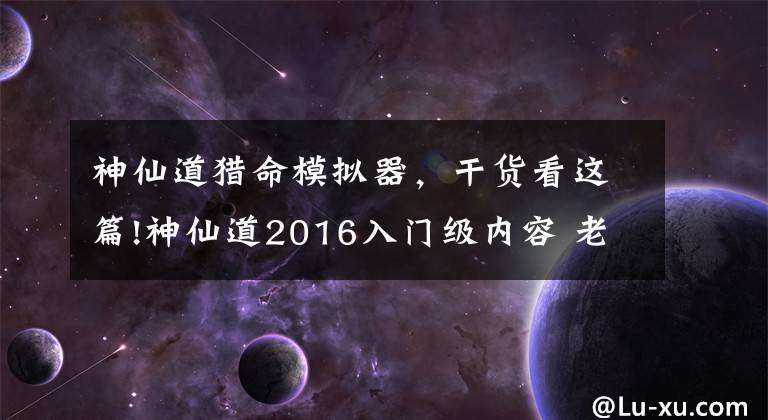 神仙道猎命模拟器，干货看这篇!神仙道2016入门级内容 老

@Lu-xu.com